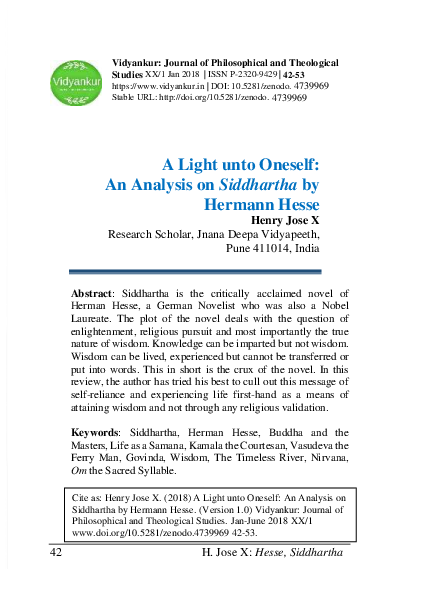 Vidyankur

Vidyankur: Journal of Philosophical and Theological Studies XX/1 Jan 2018 | ISSN P-2320-9429 | 42-53
https://www.vidyankur.in | DOI: 10.5281/zenodo. 4739969
Stable URL: http://doi.org/10.5281/zenodo. 4739969

A Light unto Oneself: An Analysis on Siddhartha by Hermann Hesse

Henry Jose X
Research Scholar, Jnana Deepa Vidyapeeth, Pune 411014, India

Abstract: Siddhartha is the critically acclaimed novel of Herman Hesse, a German Novelist who was also a Nobel Laureate. The plot of the novel deals with the question of enlightenment, religious pursuit and most importantly the true nature of wisdom. Knowledge can be imparted but not wisdom. Wisdom can be lived, experienced but cannot be transferred or put into words. This in short is the crux of the novel. In this review, the author has tried his best to cull out this message of self-reliance and experiencing life first-hand as a means of attaining wisdom and not through any religious validation.

Keywords: Siddhartha, Herman Hesse, Buddha and the Masters, Life as a Samana, Kamala the Courtesan, Vasudeva the Ferry Man, Govinda, Wisdom, The Timeless River, Nirvana, Om the Sacred Syllable.

Cite as: Henry Jose X. (2018) A Light unto Oneself: An Analysis on Siddhartha by Hermann Hesse. (Version 1.0) Vidyankur: Journal of Philosophical and Theological Studies. Jan-June 2018 XX/1 www.doi.org/10.5281/zenodo.4739969 42-53.

42 H. Jose X: Hesse, Siddhartha